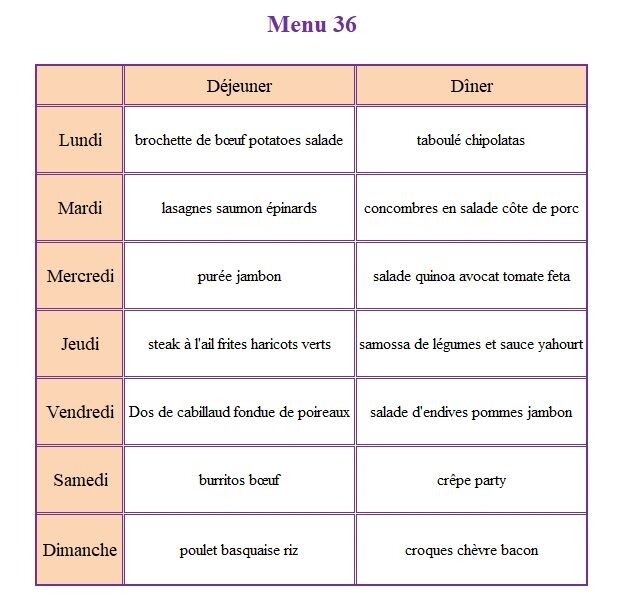 Menu 36

|  | Déjeuner | Dîner |
|---|---|---|
| Lundi | brochette de bœuf potatoes salade | taboulé chipolatas |
| Mardi | lasagnes saumon épinards | concombres en salade côte de porc |
| Mercredi | purée jambon | salade quinoa avocat tomate feta |
| Jeudi | steak à l'ail frites haricots verts | samossa de légumes et sauce yahourt |
| Vendredi | Dos de cabillaud fondue de poireaux | salade d'endives pommes jambon |
| Samedi | burritos bœuf | crêpe party |
| Dimanche | poulet basquaise riz | croques chèvre bacon |